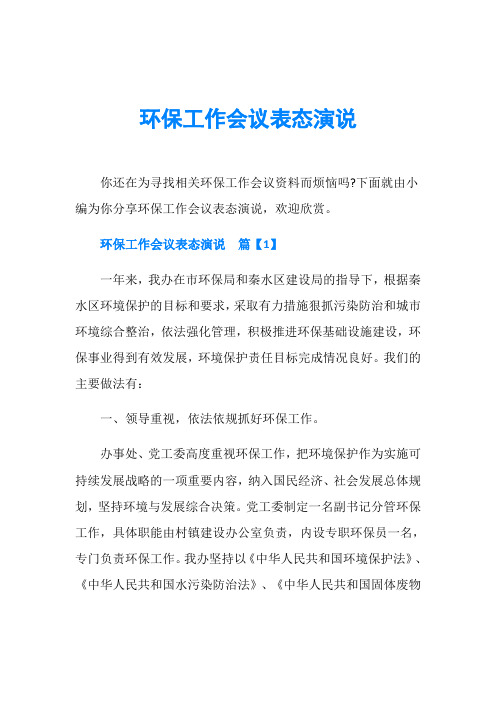 环保工作会议表态演说

你还在为寻找相关环保工作会议资料而烦恼吗?下面就由小编为你分享环保工作会议表态演说，欢迎欣赏。

环保工作会议表态演说　篇【1】

一年来，我办在市环保局和秦水区建设局的指导下，根据秦水区环境保护的目标和要求，采取有力措施狠抓污染防治和城市环境综合整治，依法强化管理，积极推进环保基础设施建设，环保事业得到有效发展，环境保护责任目标完成情况良好。我们的主要做法有：

一、领导重视，依法依规抓好环保工作。

办事处、党工委高度重视环保工作，把环境保护作为实施可持续发展战略的一项重要内容，纳入国民经济、社会发展总体规划，坚持环境与发展综合决策。党工委制定一名副书记分管环保工作，具体职能由村镇建设办公室负责，内设专职环保员一名，专门负责环保工作。我办坚持以《中华人民共和国环境保护法》、《中华人民共和国水污染防治法》、《中华人民共和国固体废物